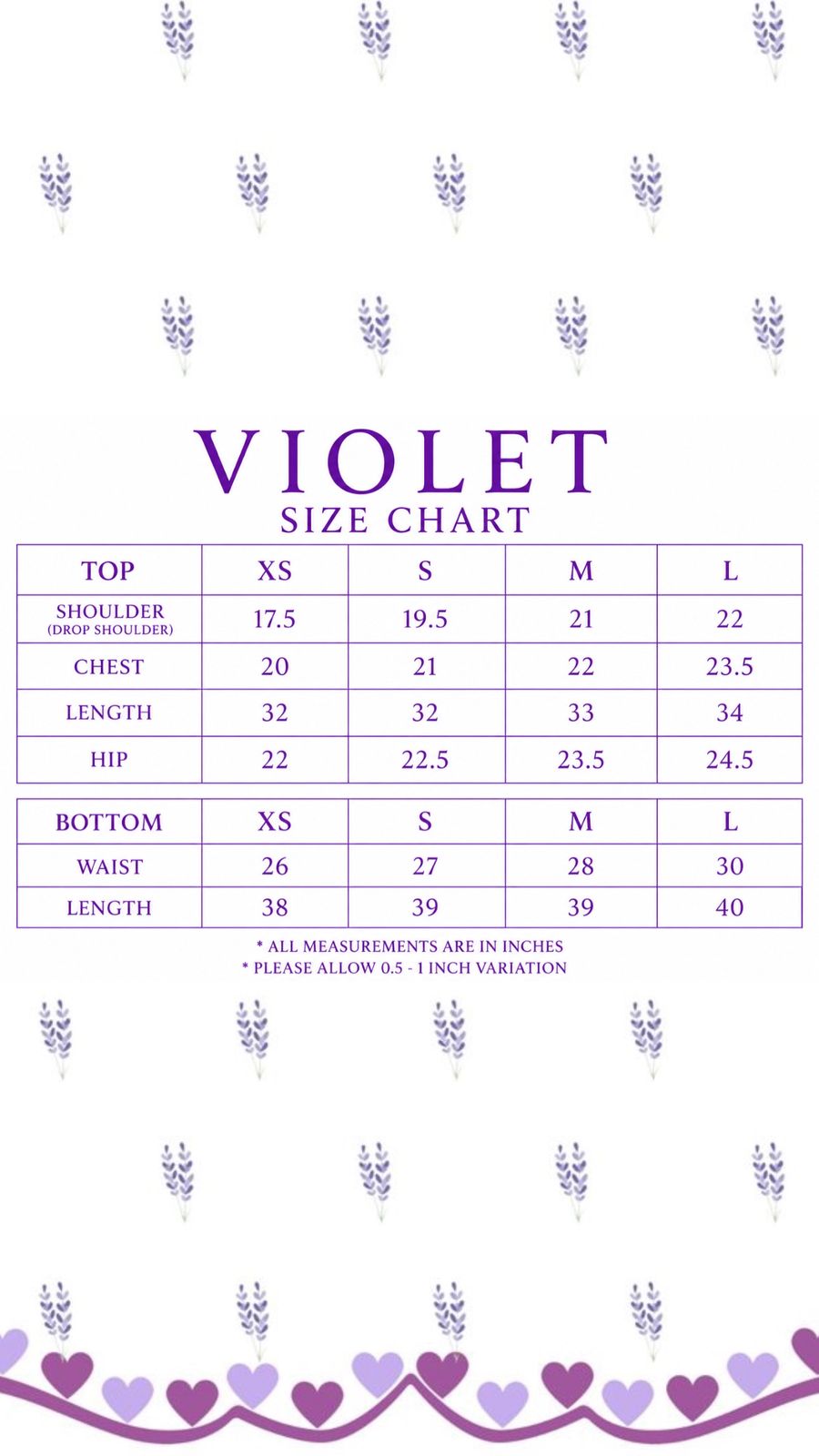 VIOLET
SIZE CHART

| TOP | XS | S | M | L |
|---|---|---|---|---|
| SHOULDER (DROP SHOULDER) | 17.5 | 19.5 | 21 | 22 |
| CHEST | 20 | 21 | 22 | 23.5 |
| LENGTH | 32 | 32 | 33 | 34 |
| HIP | 22 | 22.5 | 23.5 | 24.5 |

| BOTTOM | XS | S | M | L |
|---|---|---|---|---|
| WAIST | 26 | 27 | 28 | 30 |
| LENGTH | 38 | 39 | 39 | 40 |

* ALL MEASUREMENTS ARE IN INCHES
* PLEASE ALLOW 0.5 - 1 INCH VARIATION